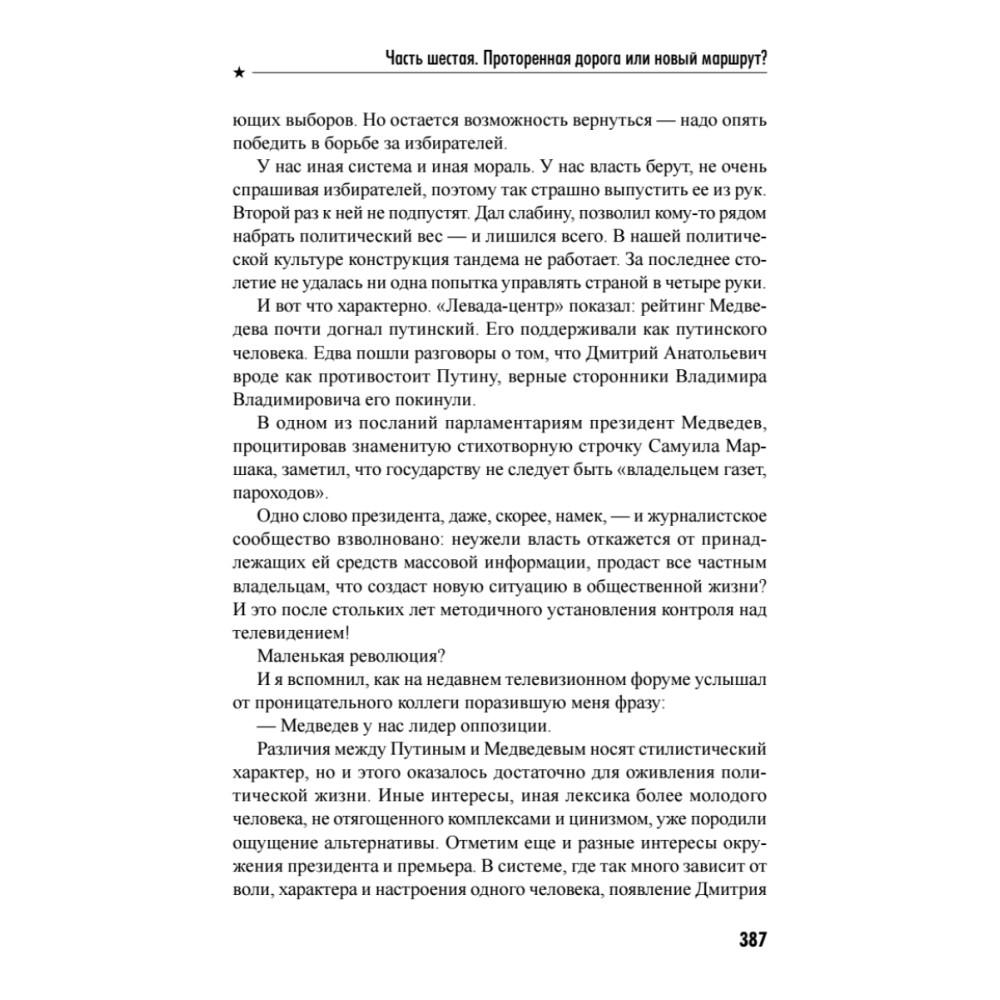 Часть шестая. Проторенная дорога или новый маршрут?
★

ющих выборов. Но остается возможность вернуться — надо опять победить в борьбе за избирателей.

У нас иная система и иная мораль. У нас власть берут, не очень спрашивая избирателей, поэтому так страшно выпустить ее из рук. Второй раз к ней не подпустят. Дал слабину, позволил кому-то рядом набрать политический вес — и лишился всего. В нашей политической культуре конструкция тандема не работает. За последнее столетие не удалась ни одна попытка управлять страной в четыре руки.

И вот что характерно. «Левада-центр» показал: рейтинг Медведева почти догнал путинский. Его поддерживали как путинского человека. Едва пошли разговоры о том, что Дмитрий Анатольевич вроде как противостоит Путину, верные сторонники Владимира Владимировича его покинули.

В одном из посланий парламентариям президент Медведев, процитировав знаменитую стихотворную строчку Самуила Маршака, заметил, что государству не следует быть «владельцем газет, пароходов».

Одно слово президента, даже, скорее, намек, — и журналистское сообщество взволновано: неужели власть откажется от принадлежащих ей средств массовой информации, продаст все частным владельцам, что создаст новую ситуацию в общественной жизни? И это после стольких лет методичного установления контроля над телевидением!

Маленькая революция?

И я вспомнил, как на недавнем телевизионном форуме услышал от проницательного коллеги поразившую меня фразу:

— Медведев у нас лидер оппозиции.

Различия между Путиным и Медведевым носят стилистический характер, но и этого оказалось достаточно для оживления политической жизни. Иные интересы, иная лексика более молодого человека, не отягощенного комплексами и цинизмом, уже породили ощущение альтернативы. Отметим еще и разные интересы окружения президента и премьера. В системе, где так много зависит от воли, характера и настроения одного человека, появление Дмитрия

387